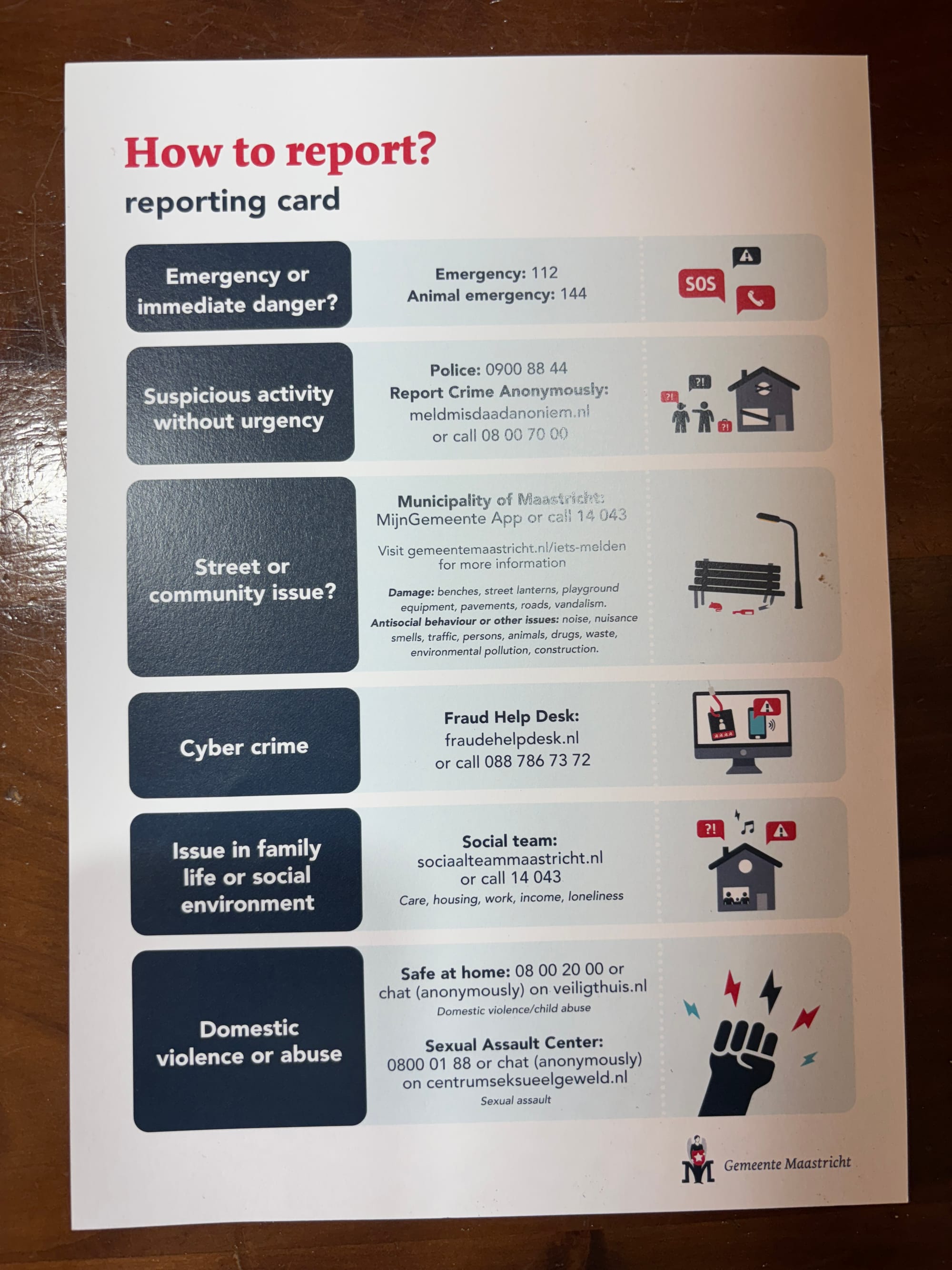 How to report?
reporting card

Emergency or immediate danger?

Emergency: 112
Animal emergency: 144

SOS

Suspicious activity without urgency

Police: 0900 88 44
Report Crime Anonymously:
meldmisdaadanoniem.nl
or call 08 00 70 00

?! ?! ?!

Street or community issue?

Municipality of Maastricht:
MijnGemeente App or call 14 043

Visit gemeentemaastricht.nl/iets-melden for more information

Damage: benches, street lanterns, playground equipment, pavements, roads, vandalism.
Antisocial behaviour or other issues: noise, nuisance smells, traffic, persons, animals, drugs, waste, environmental pollution, construction.

Cyber crime

Fraud Help Desk:
fraudehelpdesk.nl
or call 088 786 73 72

Issue in family life or social environment

Social team:
sociaalteammaastricht.nl
or call 14 043
Care, housing, work, income, loneliness

?!

Domestic violence or abuse

Safe at home: 08 00 20 00 or chat (anonymously) on veiligthuis.nl
Domestic violence/child abuse

Sexual Assault Center:
0800 01 88 or chat (anonymously) on centrumseksueelgeweld.nl
Sexual assault

Gemeente Maastricht